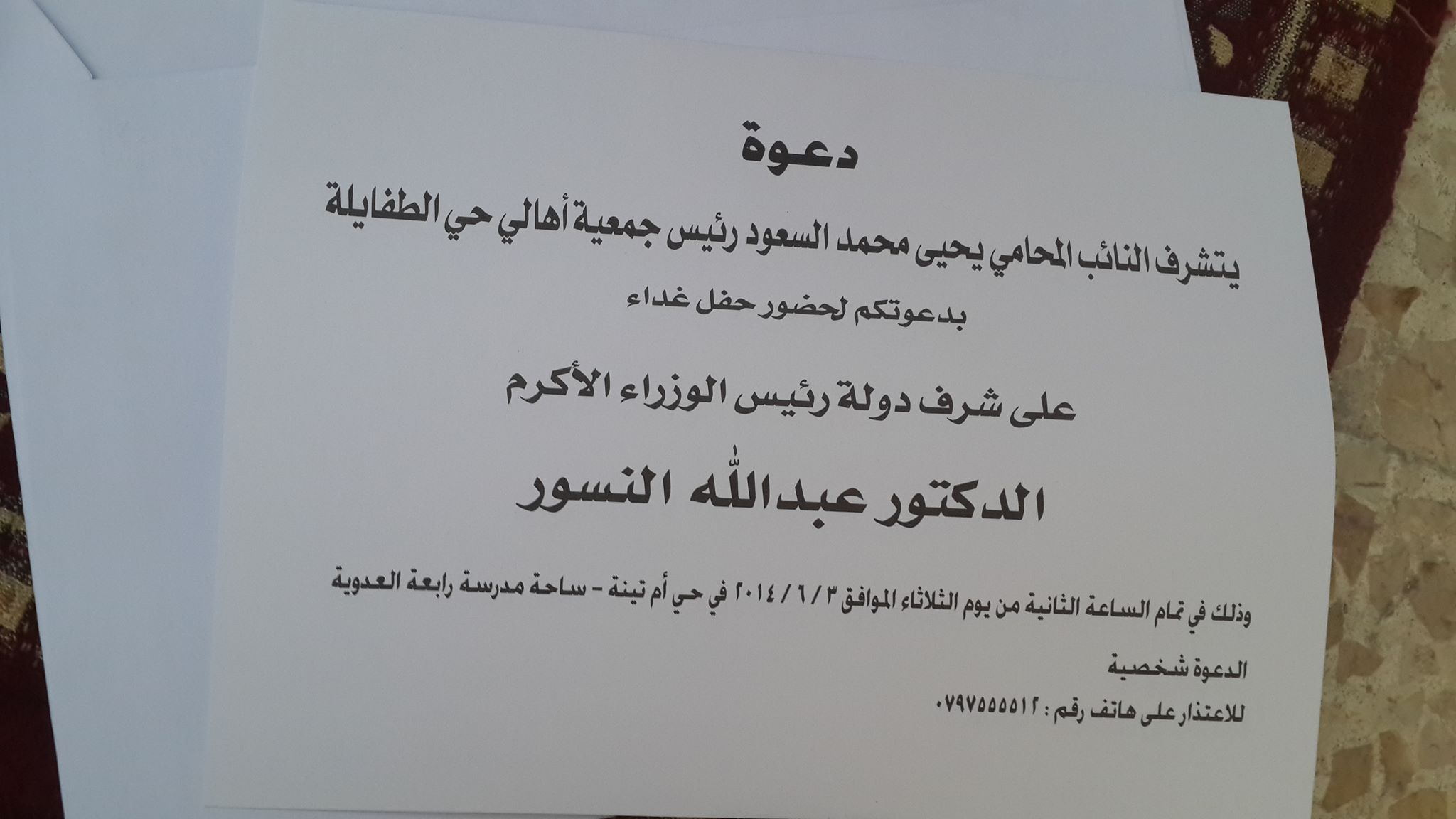 دعوة

يتشرف النائب المحامي يحيى محمد السعود رئيس جمعية أهالي حي الطفايلة

بدعوتكم لحضور حفل غداء

على شرف دولة رئيس الوزراء الأكرم

الدكتور عبدالله النسور

وذلك في تمام الساعة الثانية من يوم الثلاثاء الموافق ٣ / ٦ / ٢٠١٤ في حي أم تينة - ساحة مدرسة رابعة العدوية

الدعوة شخصية

للاعتذار على هاتف رقم : ٠٧٩٧٥٥٥٥١٢